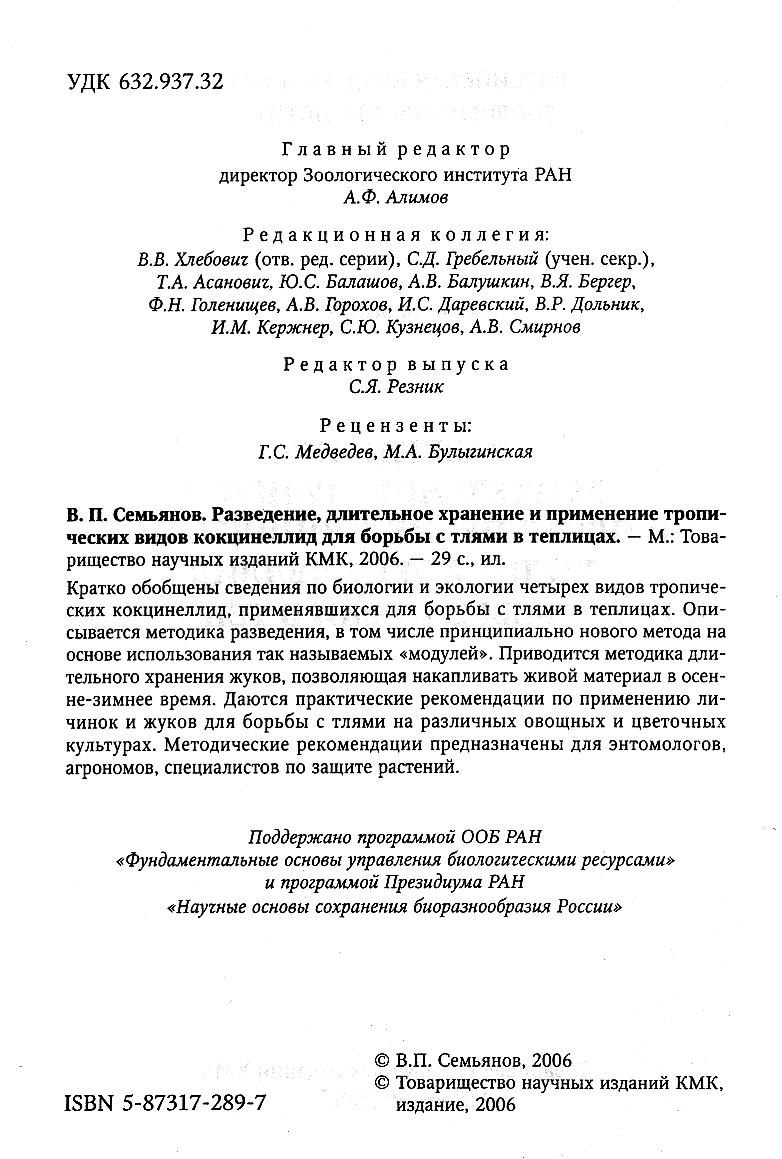 УДК 632.937.32

Главный редактор
директор Зоологического института РАН
А.Ф. Алимов

Редакционная коллегия:
В.В. Хлебович (отв. ред. серии), С.Д. Гребельный (учен. секр.), Т.А. Асанович, Ю.С. Балашов, А.В. Балушкин, В.Я. Бергер, Ф.Н. Голенищев, А.В. Горохов, И.С. Даревский, В.Р. Дольник, И.М. Кержнер, С.Ю. Кузнецов, А.В. Смирнов

Редактор выпуска
С.Я. Резник

Рецензенты:
Г.С. Медведев, М.А. Булыгинская

В. П. Семьянов. Разведение, длительное хранение и применение тропических видов кокцинеллид для борьбы с тлями в теплицах. — М.: Товарищество научных изданий КМК, 2006. — 29 с., ил.

Кратко обобщены сведения по биологии и экологии четырех видов тропических кокцинеллид, применявшихся для борьбы с тлями в теплицах. Описывается методика разведения, в том числе принципиально нового метода на основе использования так называемых «модулей». Приводится методика длительного хранения жуков, позволяющая накапливать живой материал в осенне-зимнее время. Даются практические рекомендации по применению личинок и жуков для борьбы с тлями на различных овощных и цветочных культурах. Методические рекомендации предназначены для энтомологов, агрономов, специалистов по защите растений.

Поддержано программой ООБ РАН
«Фундаментальные основы управления биологическими ресурсами»
и программой Президиума РАН
«Научные основы сохранения биоразнообразия России»

ISBN 5-87317-289-7

© В.П. Семьянов, 2006
© Товарищество научных изданий КМК, издание, 2006